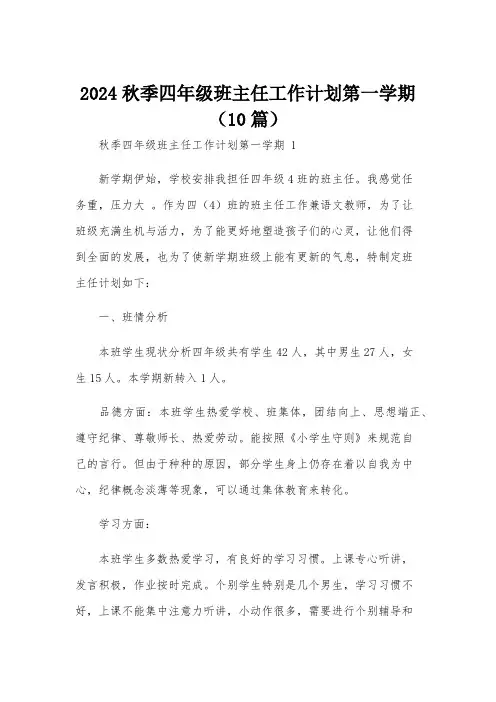 2024 秋季四年级班主任工作计划第一学期（10 篇）

秋季四年级班主任工作计划第一学期 1

新学期伊始，学校安排我担任四年级 4 班的班主任。我感觉任务重，压力大 。作为四（4）班的班主任工作兼语文教师，为了让班级充满生机与活力，为了能更好地塑造孩子们的心灵，让他们得到全面的发展，也为了使新学期班级上能有更新的气息，特制定班主任计划如下：

一、班情分析

本班学生现状分析四年级共有学生 42 人，其中男生 27 人，女生 15 人。本学期新转入 1 人。

品德方面：本班学生热爱学校、班集体，团结向上、思想端正、遵守纪律、尊敬师长、热爱劳动。能按照《小学生守则》来规范自己的言行。但由于种种的原因，部分学生身上仍存在着以自我为中心，纪律概念淡薄等现象，可以通过集体教育来转化。

学习方面：

本班学生多数热爱学习，有良好的学习习惯。上课专心听讲，发言积极，作业按时完成。个别学生特别是几个男生，学习习惯不好，上课不能集中注意力听讲，小动作很多，需要进行个别辅导和